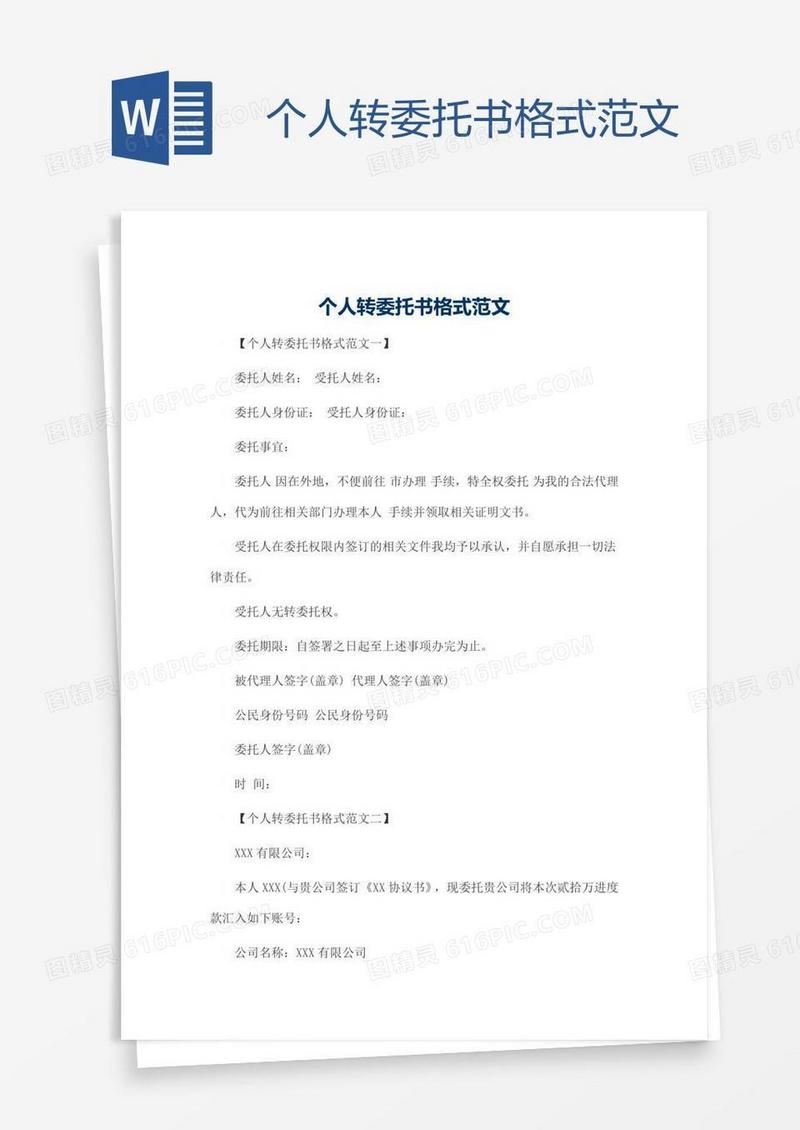 W

个人转委托书格式范文

图精灵 616PIC.COM

个人转委托书格式范文

【个人转委托书格式范文一】

委托人姓名： 受托人姓名：

委托人身份证： 受托人身份证：

委托事宜：

委托人 因在外地，不便前往 市办理 手续，特全权委托 为我的合法代理人，代为前往相关部门办理本人 手续并领取相关证明文书。

受托人在委托权限内签订的相关文件我均予以承认，并自愿承担一切法律责任。

受托人无转委托权。

委托期限：自签署之日起至上述事项办完为止。

被代理人签字(盖章) 代理人签字(盖章)

公民身份号码 公民身份号码

委托人签字(盖章)

时 间：

【个人转委托书格式范文二】

XXX 有限公司：

本人 XXX(与贵公司签订《XX 协议书》，现委托贵公司将本次贰拾万进度款汇入如下账号：

公司名称：XXX 有限公司